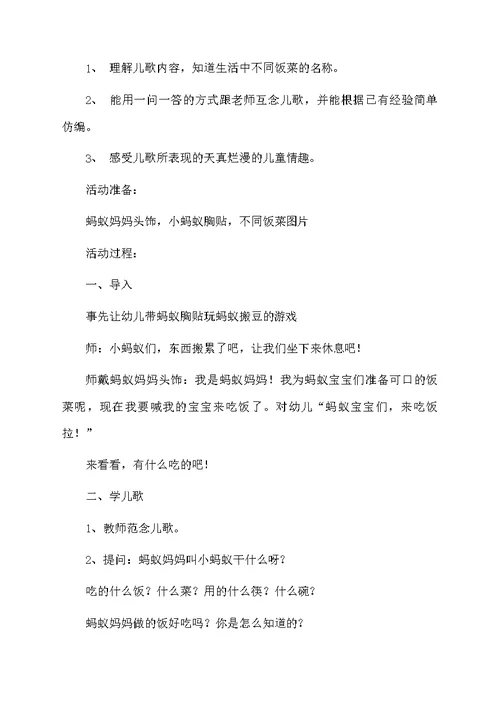 1、 理解儿歌内容，知道生活中不同饭菜的名称。

2、 能用一问一答的方式跟老师互念儿歌，并能根据已有经验简单仿编。

3、 感受儿歌所表现的天真烂漫的儿童情趣。

活动准备：

蚂蚁妈妈头饰，小蚂蚁胸贴，不同饭菜图片

活动过程：

一、导入

事先让幼儿带蚂蚁胸贴玩蚂蚁搬豆的游戏

师：小蚂蚁们，东西搬累了吧，让我们坐下来休息吧！

师戴蚂蚁妈妈头饰：我是蚂蚁妈妈！我为蚂蚁宝宝们准备可口的饭菜呢，现在我要喊我的宝宝来吃饭了。对幼儿“蚂蚁宝宝们，来吃饭拉！”

来看看，有什么吃的吧！

二、学儿歌

1、教师范念儿歌。

2、提问：蚂蚁妈妈叫小蚂蚁干什么呀？

吃的什么饭？什么菜？用的什么筷？什么碗？

蚂蚁妈妈做的饭好吃吗？你是怎么知道的？